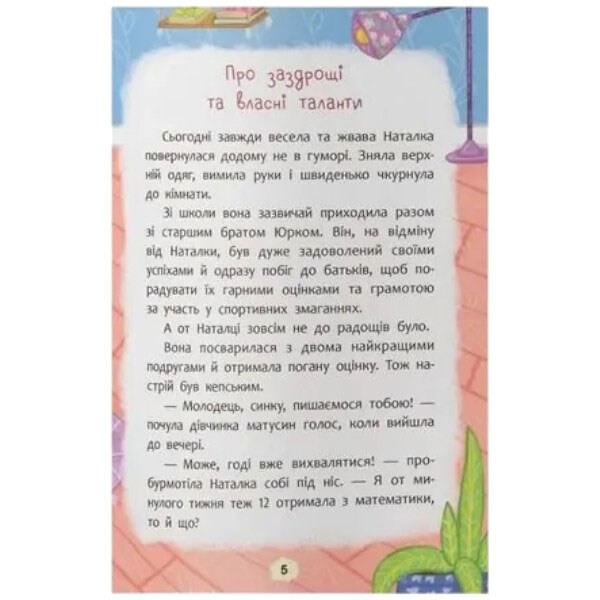 Про заздрощі та власні таланти

Сьогодні завжди весела та жвава Наталка повернулася додому не в гуморі. Зняла верхній одяг, вимила руки і швиденько чкурнула до кімнати.

Зі школи вона зазвичай приходила разом зі старшим братом Юрком. Він, на відміну від Наталки, був дуже задоволений своїми успіхами й одразу побіг до батьків, щоб порадувати їх гарними оцінками та грамотою за участь у спортивних змаганнях.

А от Наталці зовсім не до радощів було.

Вона посварилася з двома найкращими подругами й отримала погану оцінку. Тож настрій був кепським.

— Молодець, синку, пишаємося тобою! — почула дівчинка матусин голос, коли вийшла до вечері.

— Може, годі вже вихвалятися! — пробурмотіла Наталка собі під ніс. — Я от минулого тижня теж 12 отримала з математики, то й що?

5